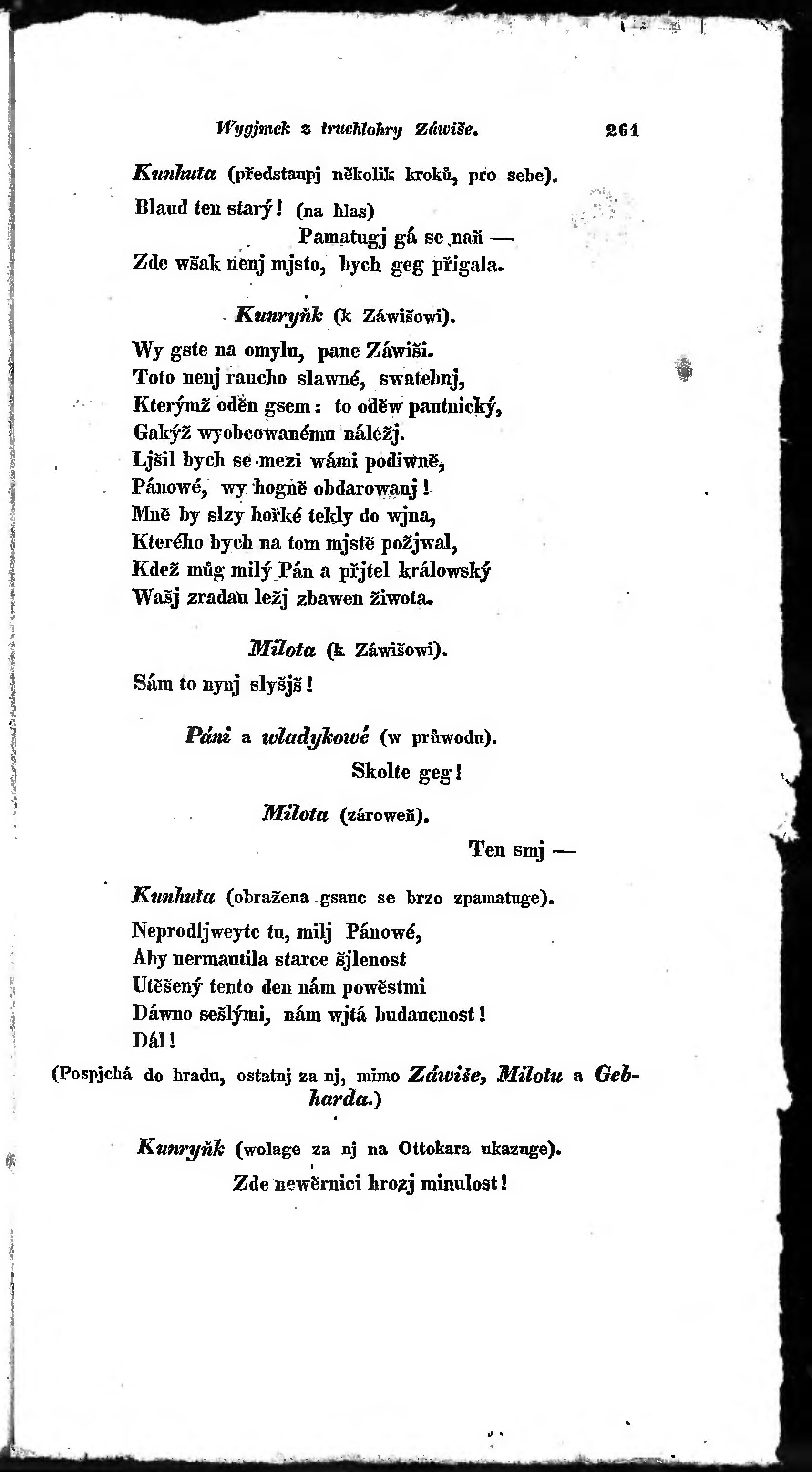 Wygjmek z truchlohry Záwiše. 261

Kunhuta (předstaupj několik kroků, pro sebe).
Blaud ten starý! (na hlas)
Pamatugj gá se naň —
Zde wšak nenj mjsto, bych geg přigala.

Kunryňk (k Záwišowi).
Wy gste na omylu, pane Záwiši.
Toto nenj raucho slawné, swatebnj,
Kterýmž oděn gsem: to oděw pautnický,
Gakýž wyobcowanému náležj.
Ljšil bych se mezi wámi podiwně,
Pánowé, wy hogně obdarowanj!
Mně by slzy hořké tekly do wjna,
Kterého bych na tom mjstě požjwal,
Kdež můg milý Pán a přjtel králowský
Wašj zradau ležj zbawen žiwota.

Milota (k Záwišowi).
Sám to nynj slyšjš!

Páni a wladykowé (w průwodu).
Skolte geg!

Milota (zároweň).
Ten smj —

Kunhuta (obražena gsauc se brzo zpamatuge).
Neprodljweyte tu, milj Pánowé,
Aby nermautila starce šjlenost
Utěšený tento den nám powěstmi
Dáwno sešlými, nám wjtá budaucnost!
Dál!
(Pospjchá do hradu, ostatnj za nj, mimo Záwiše, Milotu a Gebharda.)

Kunryňk (wolage za nj na Ottokara ukazuge).
Zde newěrnici hrozj minulost!